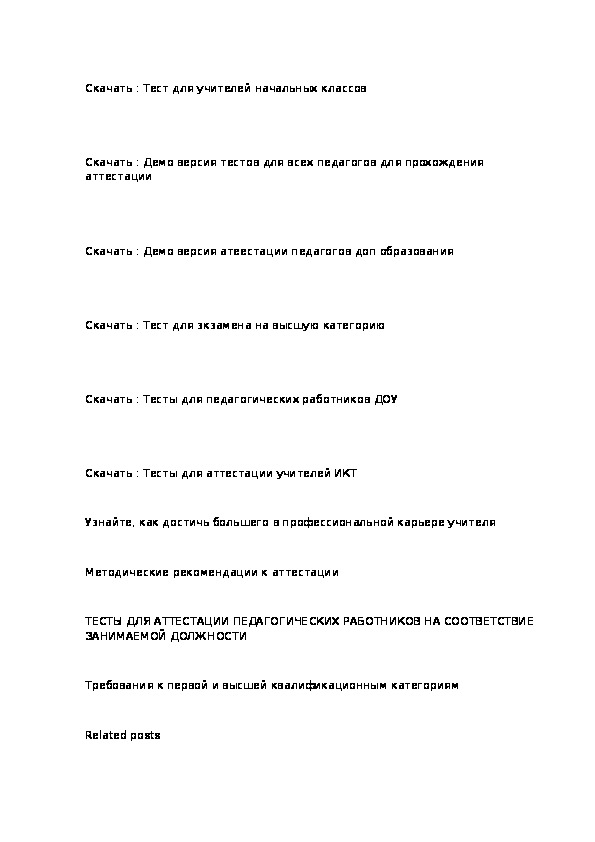 Скачать : Тест для учителей начальных классов

Скачать : Демо версия тестов для всех педагогов для прохождения аттестации

Скачать : Демо версия атеестации педагогов доп образования

Скачать : Тест для экзамена на высшую категорию

Скачать : Тесты для педагогических работников ДОУ

Скачать : Тесты для аттестации учителей ИКТ

Узнайте, как достичь большего в профессиональной карьере учителя

Методические рекомендации к аттестации

ТЕСТЫ ДЛЯ АТТЕСТАЦИИ ПЕДАГОГИЧЕСКИХ РАБОТНИКОВ НА СООТВЕТСТВИЕ ЗАНИМАЕМОЙ ДОЛЖНОСТИ

Требования к первой и высшей квалификационным категориям

Related posts